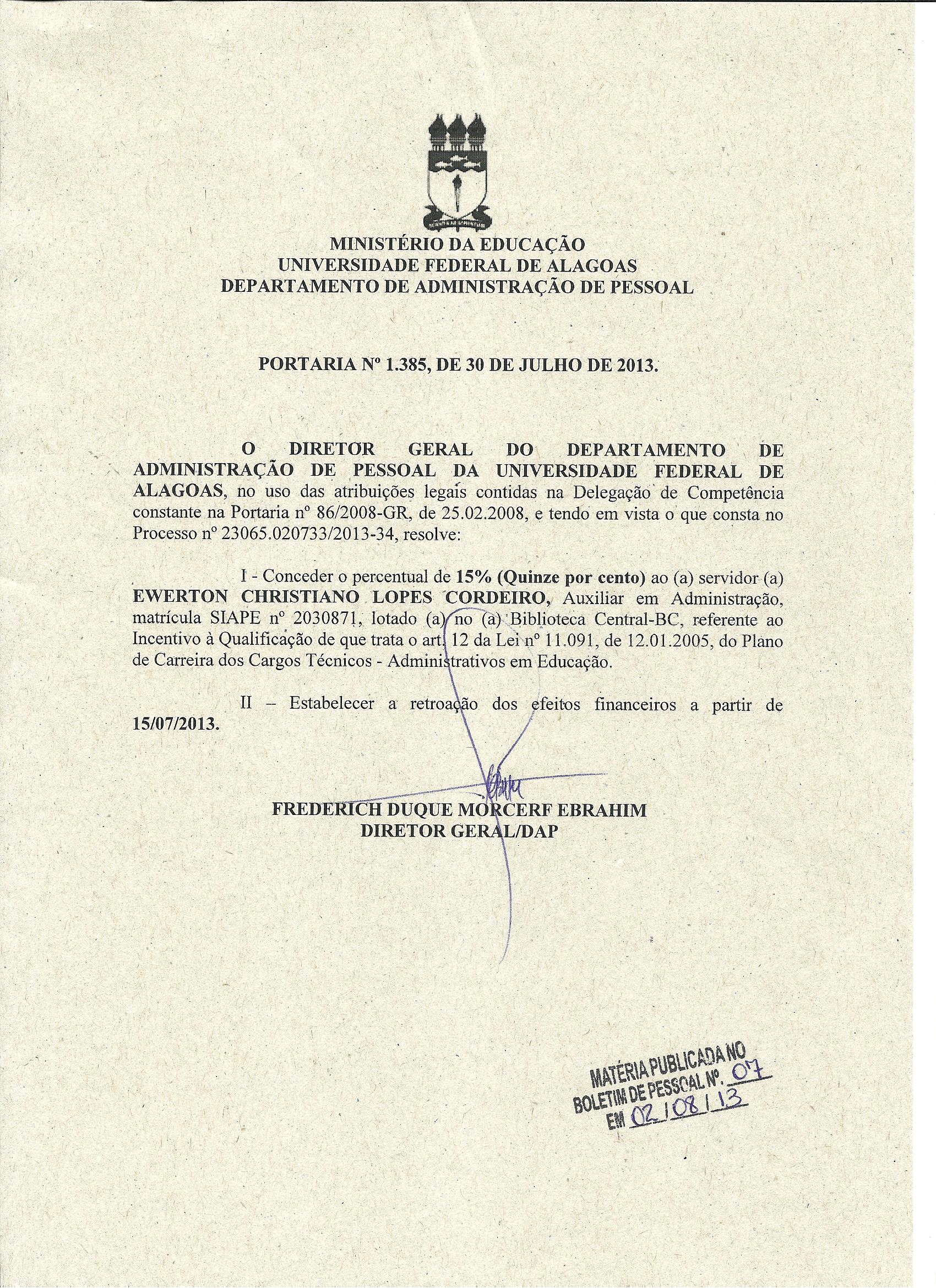 MINISTÉRIO DA EDUCAÇÃO
UNIVERSIDADE FEDERAL DE ALAGOAS
DEPARTAMENTO DE ADMINISTRAÇÃO DE PESSOAL

PORTARIA Nº 1.385, DE 30 DE JULHO DE 2013.

O DIRETOR GERAL DO DEPARTAMENTO DE ADMINISTRAÇÃO DE PESSOAL DA UNIVERSIDADE FEDERAL DE ALAGOAS, no uso das atribuições legais contidas na Delegação de Competência constante na Portaria nº 86/2008-GR, de 25.02.2008, e tendo em vista o que consta no Processo nº 23065.020733/2013-34, resolve:

I - Conceder o percentual de 15% (Quinze por cento) ao (a) servidor (a) EWERTON CHRISTIANO LOPES CORDEIRO, Auxiliar em Administração, matrícula SIAPE nº 2030871, lotado (a) no (a) Biblioteca Central-BC, referente ao Incentivo à Qualificação de que trata o art. 12 da Lei nº 11.091, de 12.01.2005, do Plano de Carreira dos Cargos Técnicos - Administrativos em Educação.

II – Estabelecer a retroação dos efeitos financeiros a partir de 15/07/2013.

FREDERICH DUQUE MORCERF EBRAHIM
DIRETOR GERAL/DAP

MATÉRIA PUBLICADA NO
BOLETIM DE PESSOAL Nº. 07
EM 02/08/13